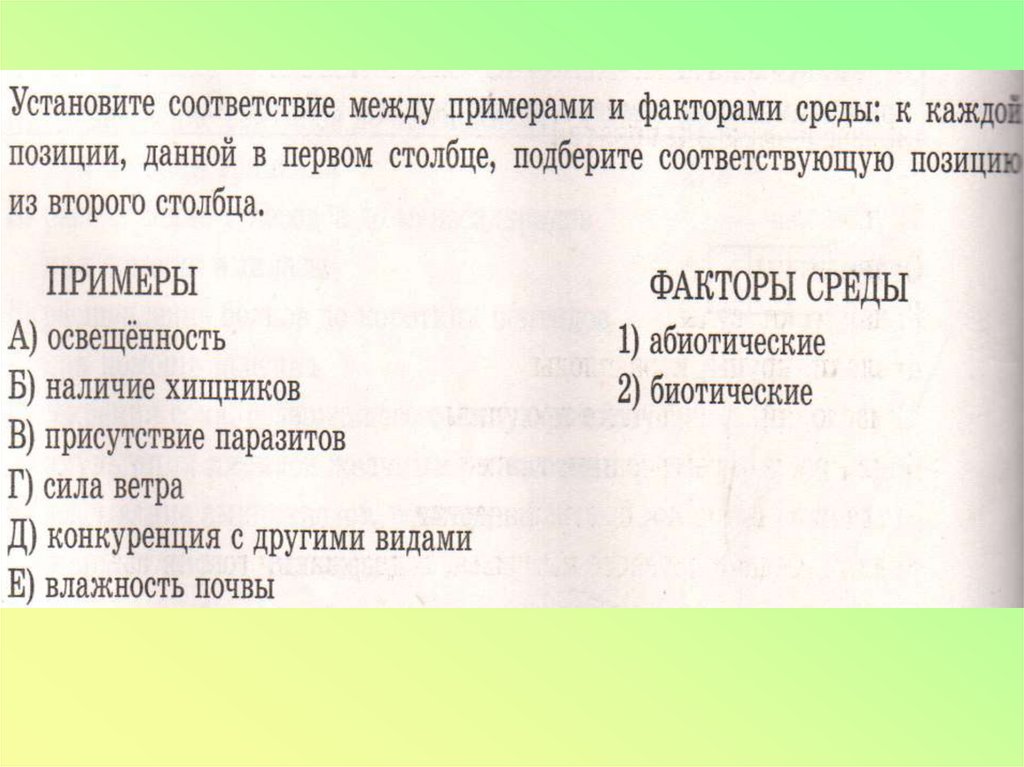 Установите соответствие между примерами и факторами среды: к каждой позиции, данной в первом столбце, подберите соответствующую позицию из второго столбца.

ПРИМЕРЫ
А) освещённость
Б) наличие хищников
В) присутствие паразитов
Г) сила ветра
Д) конкуренция с другими видами
Е) влажность почвы

ФАКТОРЫ СРЕДЫ
1) абиотические
2) биотические